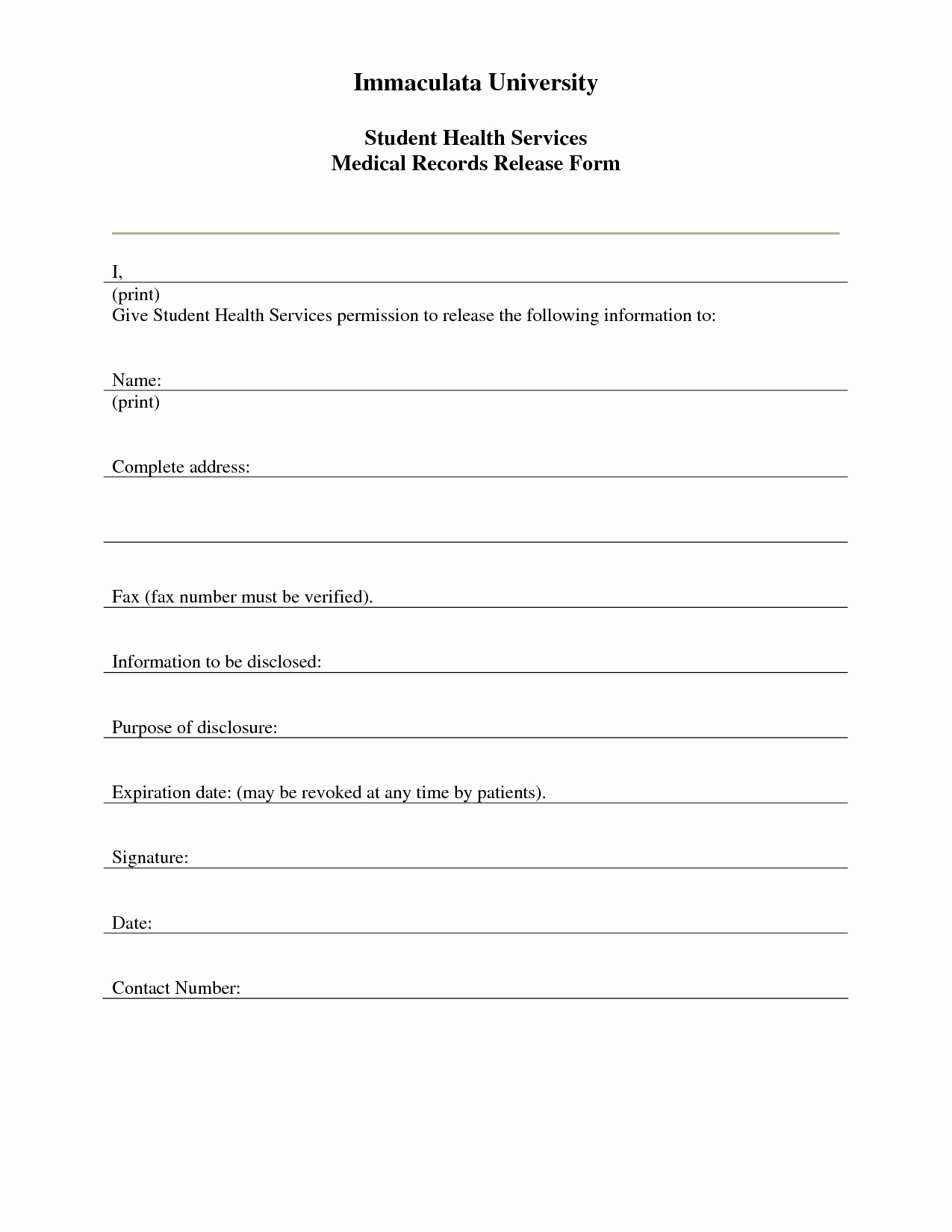 Immaculata University

Student Health Services
Medical Records Release Form

I,
(print)
Give Student Health Services permission to release the following information to:

Name:
(print)

Complete address:

Fax (fax number must be verified).

Information to be disclosed:

Purpose of disclosure:

Expiration date: (may be revoked at any time by patients).

Signature:

Date:

Contact Number: